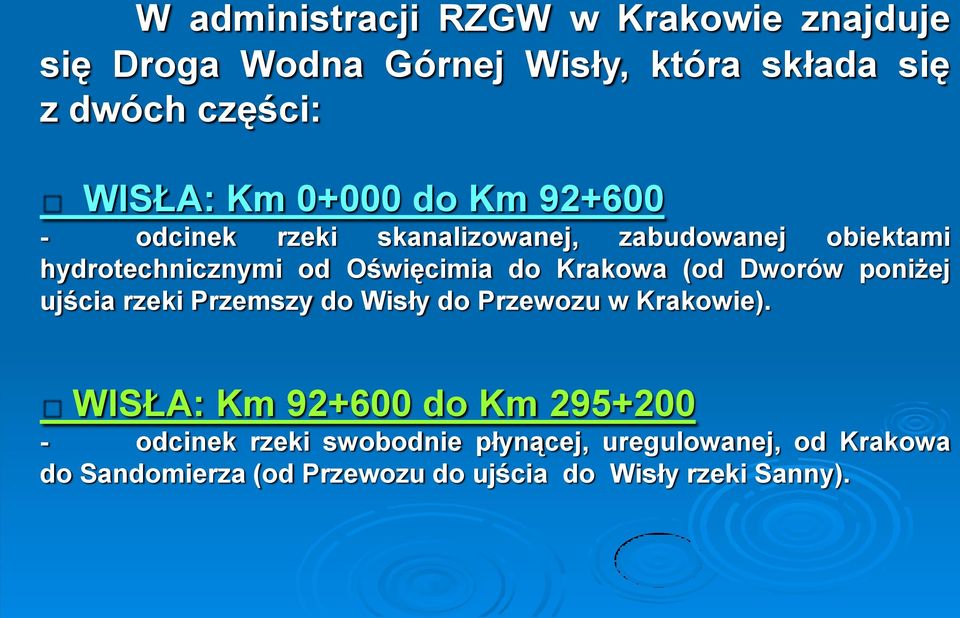 W administracji RZGW w Krakowie znajduje się Droga Wodna Górnej Wisły, która składa się z dwóch części:

□ WISŁA: Km 0+000 do Km 92+600
- odcinek rzeki skanalizowanej, zabudowanej obiektami hydrotechnicznymi od Oświęcimia do Krakowa (od Dworów poniżej ujścia rzeki Przemszy do Wisły do Przewozu w Krakowie).

□ WISŁA: Km 92+600 do Km 295+200
- odcinek rzeki swobodnie płynącej, uregulowanej, od Krakowa do Sandomierza (od Przewozu do ujścia do Wisły rzeki Sanny).